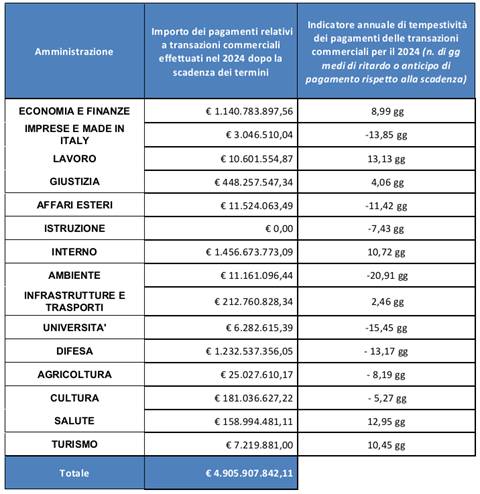 | Amministrazione | Importo dei pagamenti relativi a transazioni commerciali effettuati nel 2024 dopo la scadenza dei termini | Indicatore annuale di tempestività dei pagamenti delle transazioni commerciali per il 2024 (n. di gg medi di ritardo o anticipo di pagamento rispetto alla scadenza) |
|---|---|---|
| ECONOMIA E FINANZE | € 1.140.783.897,56 | 8,99 gg |
| IMPRESE E MADE IN ITALY | € 3.046.510,04 | -13,85 gg |
| LAVORO | € 10.601.554,87 | 13,13 gg |
| GIUSTIZIA | € 448.257.547,34 | 4,06 gg |
| AFFARI ESTERI | € 11.524.063,49 | -11,42 gg |
| ISTRUZIONE | € 0,00 | -7,43 gg |
| INTERNO | € 1.456.673.773,09 | 10,72 gg |
| AMBIENTE | € 11.161.096,44 | -20,91 gg |
| INFRASTRUTTURE E TRASPORTI | € 212.760.828,34 | 2,46 gg |
| UNIVERSITA' | € 6.282.615,39 | -15,45 gg |
| DIFESA | € 1.232.537.356,05 | - 13,17 gg |
| AGRICOLTURA | € 25.027.610,17 | - 8,19 gg |
| CULTURA | € 181.036.627,22 | - 5,27 gg |
| SALUTE | € 158.994.481,11 | 12,95 gg |
| TURISMO | € 7.219.881,00 | 10,45 gg |
| Totale | € 4.905.907.842,11 | |